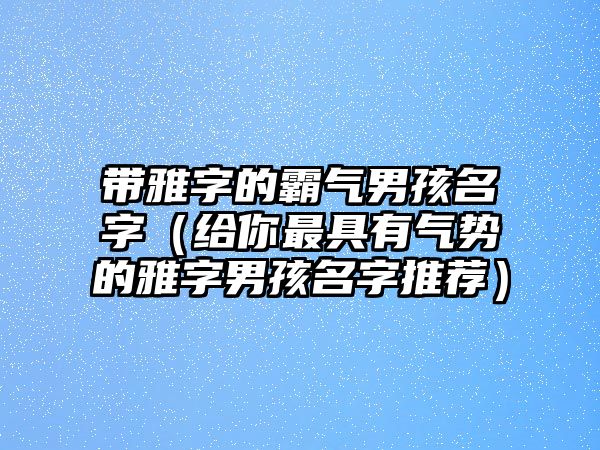 带雅字的霸气男孩名字（给你最具有气势的雅字男孩名字推荐）